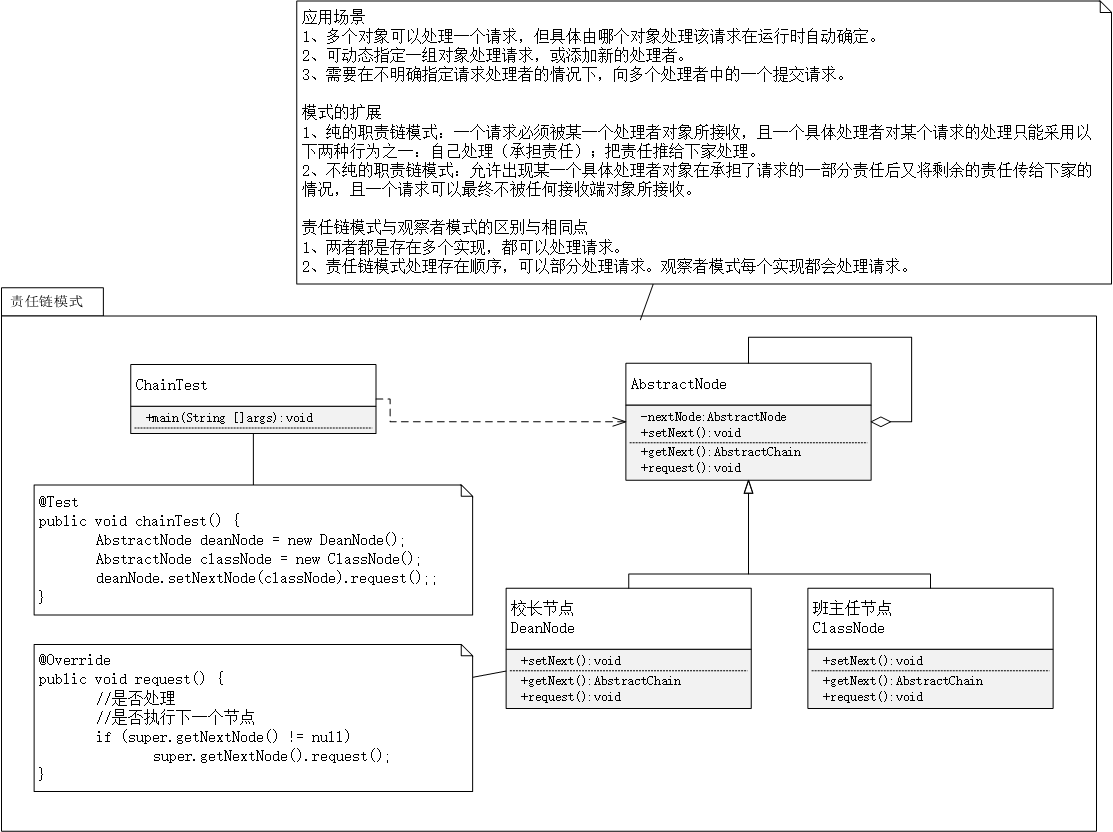 应用场景
1、多个对象可以处理一个请求，但具体由哪个对象处理该请求在运行时自动确定。
2、可动态指定一组对象处理请求，或添加新的处理者。
3、需要在不明确指定请求处理者的情况下，向多个处理者中的一个提交请求。

模式的扩展
1、纯的职责链模式：一个请求必须被某一个处理者对象所接收，且一个具体处理者对某个请求的处理只能采用以下两种行为之一：自己处理（承担责任）；把责任推给下家处理。
2、不纯的职责链模式：允许出现某一个具体处理者对象在承担了请求的一部分责任后又将剩余的责任传给下家的情况，且一个请求可以最终不被任何接收端对象所接收。

责任链模式与观察者模式的区别与相同点
1、两者都是存在多个实现，都可以处理请求。
2、责任链模式处理存在顺序，可以部分处理请求。观察者模式每个实现都会处理请求。

责任链模式

ChainTest
+main(String []args):void

AbstractNode
-nextNode:AbstractNode
+setNext():void
+getNext():AbstractChain
+request():void

@Test
public void chainTest() {
AbstractNode deanNode = new DeanNode();
AbstractNode classNode = new ClassNode();
deanNode.setNextNode(classNode).request();;
}

校长节点
DeanNode
+setNext():void
+getNext():AbstractChain
+request():void

班主任节点
ClassNode
+setNext():void
+getNext():AbstractChain
+request():void

@Override
public void request() {
//是否处理
//是否执行下一个节点
if (super.getNextNode() != null)
super.getNextNode().request();
}